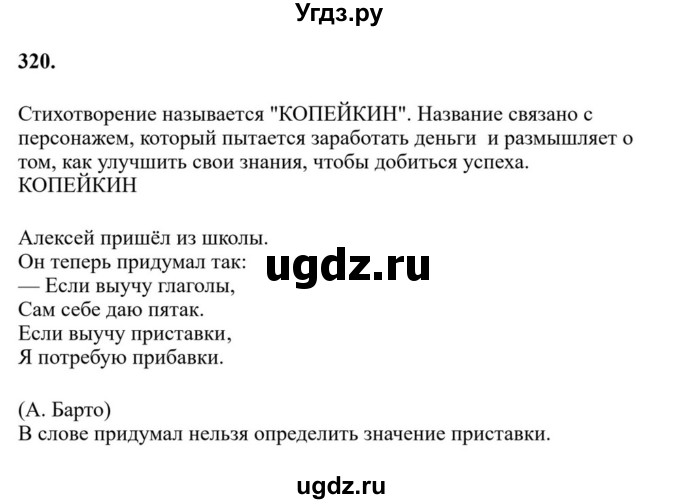 Угдз.ру

320.

Стихотворение называется "КОПЕЙКИН". Название связано с персонажем, который пытается заработать деньги и размышляет о том, как улучшить свои знания, чтобы добиться успеха.
КОПЕЙКИН

Алексей пришёл из школы.
Он теперь придумал так:
— Если выучу глаголы,
Сам себе даю пятак.
Если выучу приставки,
Я потребую прибавки.

ugdz.ru

(А. Барто)
В слове придумал нельзя определить значение приставки.

ugdz.ru